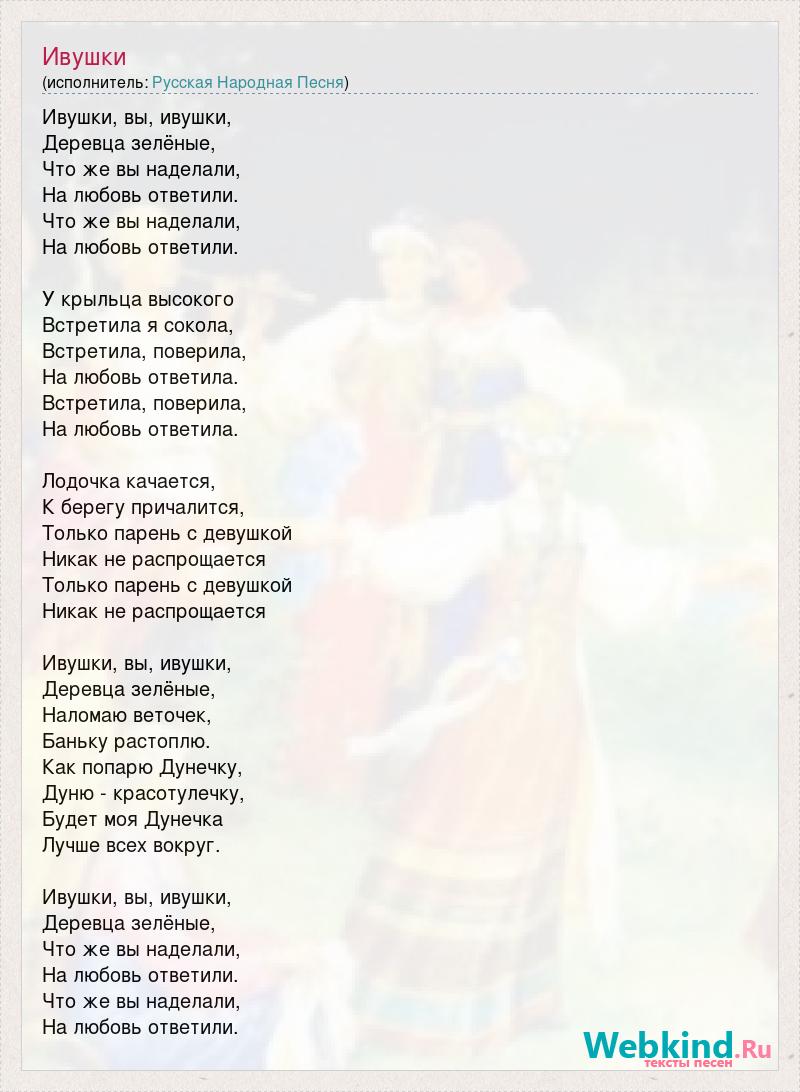 Ивушки
(исполнитель: Русская Народная Песня)

Ивушки, вы, ивушки,
Деревца зелёные,
Что же вы наделали,
На любовь ответили.
Что же вы наделали,
На любовь ответили.

У крыльца высокого
Встретила я сокола,
Встретила, поверила,
На любовь ответила.
Встретила, поверила,
На любовь ответила.

Лодочка качается,
К берегу причалится,
Только парень с девушкой
Никак не распрощается
Только парень с девушкой
Никак не распрощается

Ивушки, вы, ивушки,
Деревца зелёные,
Наломаю веточек,
Баньку растоплю.
Как попарю Дунечку,
Дуню - красотулечку,
Будет моя Дунечка
Лучше всех вокруг.

Ивушки, вы, ивушки,
Деревца зелёные,
Что же вы наделали,
На любовь ответили.
Что же вы наделали,
На любовь ответили.

Webkind.Ru
тексты песен